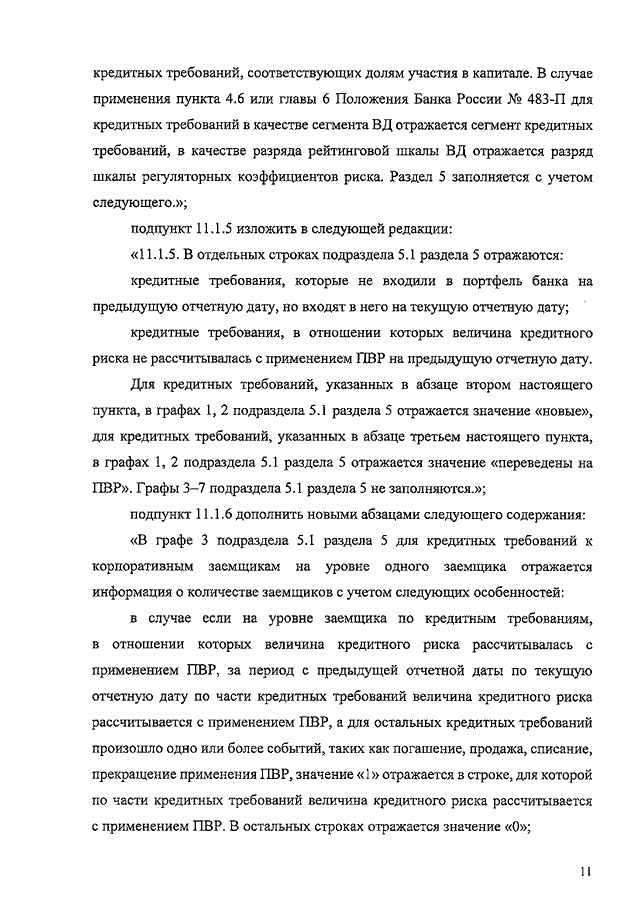 кредитных требований, соответствующих долям участия в капитале. В случае применения пункта 4.6 или главы 6 Положения Банка России № 483-П для кредитных требований в качестве сегмента ВД отражается сегмент кредитных требований, в качестве разряда рейтинговой шкалы ВД отражается разряд шкалы регуляторных коэффициентов риска. Раздел 5 заполняется с учетом следующего.»;

подпункт 11.1.5 изложить в следующей редакции:

«11.1.5. В отдельных строках подраздела 5.1 раздела 5 отражаются:

кредитные требования, которые не входили в портфель банка на предыдущую отчетную дату, но входят в него на текущую отчетную дату;

кредитные требования, в отношении которых величина кредитного риска не рассчитывалась с применением ПВР на предыдущую отчетную дату.

Для кредитных требований, указанных в абзаце втором настоящего пункта, в графах 1, 2 подраздела 5.1 раздела 5 отражается значение «новые», для кредитных требований, указанных в абзаце третьем настоящего пункта, в графах 1, 2 подраздела 5.1 раздела 5 отражается значение «переведены на ПВР». Графы 3–7 подраздела 5.1 раздела 5 не заполняются.»;

подпункт 11.1.6 дополнить новыми абзацами следующего содержания:

«В графе 3 подраздела 5.1 раздела 5 для кредитных требований к корпоративным заемщикам на уровне одного заемщика отражается информация о количестве заемщиков с учетом следующих особенностей:

в случае если на уровне заемщика по кредитным требованиям, в отношении которых величина кредитного риска рассчитывалась с применением ПВР, за период с предыдущей отчетной даты по текущую отчетную дату по части кредитных требований величина кредитного риска рассчитывается с применением ПВР, а для остальных кредитных требований произошло одно или более событий, таких как погашение, продажа, списание, прекращение применения ПВР, значение «1» отражается в строке, для которой по части кредитных требований величина кредитного риска рассчитывается с применением ПВР. В остальных строках отражается значение «0»;

11